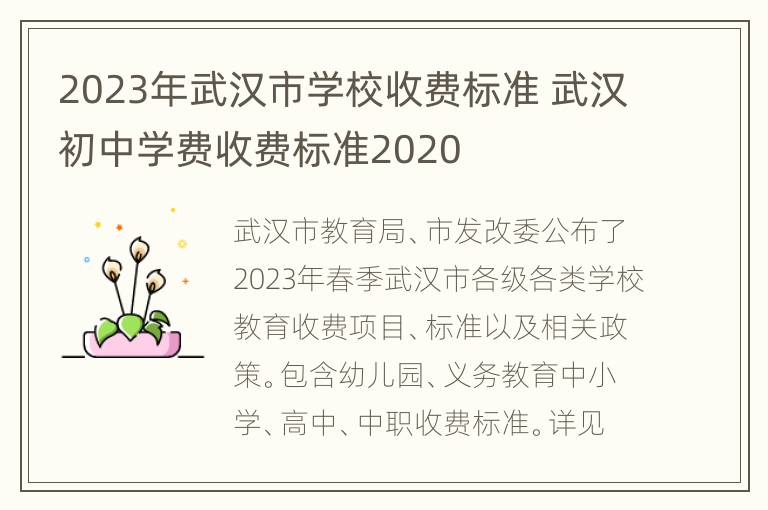 2023年武汉市学校收费标准 武汉初中学费收费标准2020

武汉市教育局、市发改委公布了2023年春季武汉市各级各类学校教育收费项目、标准以及相关政策。包含幼儿园、义务教育中小学、高中、中职收费标准。详见